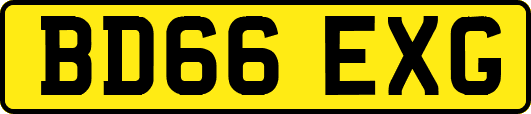 BD66 EXG